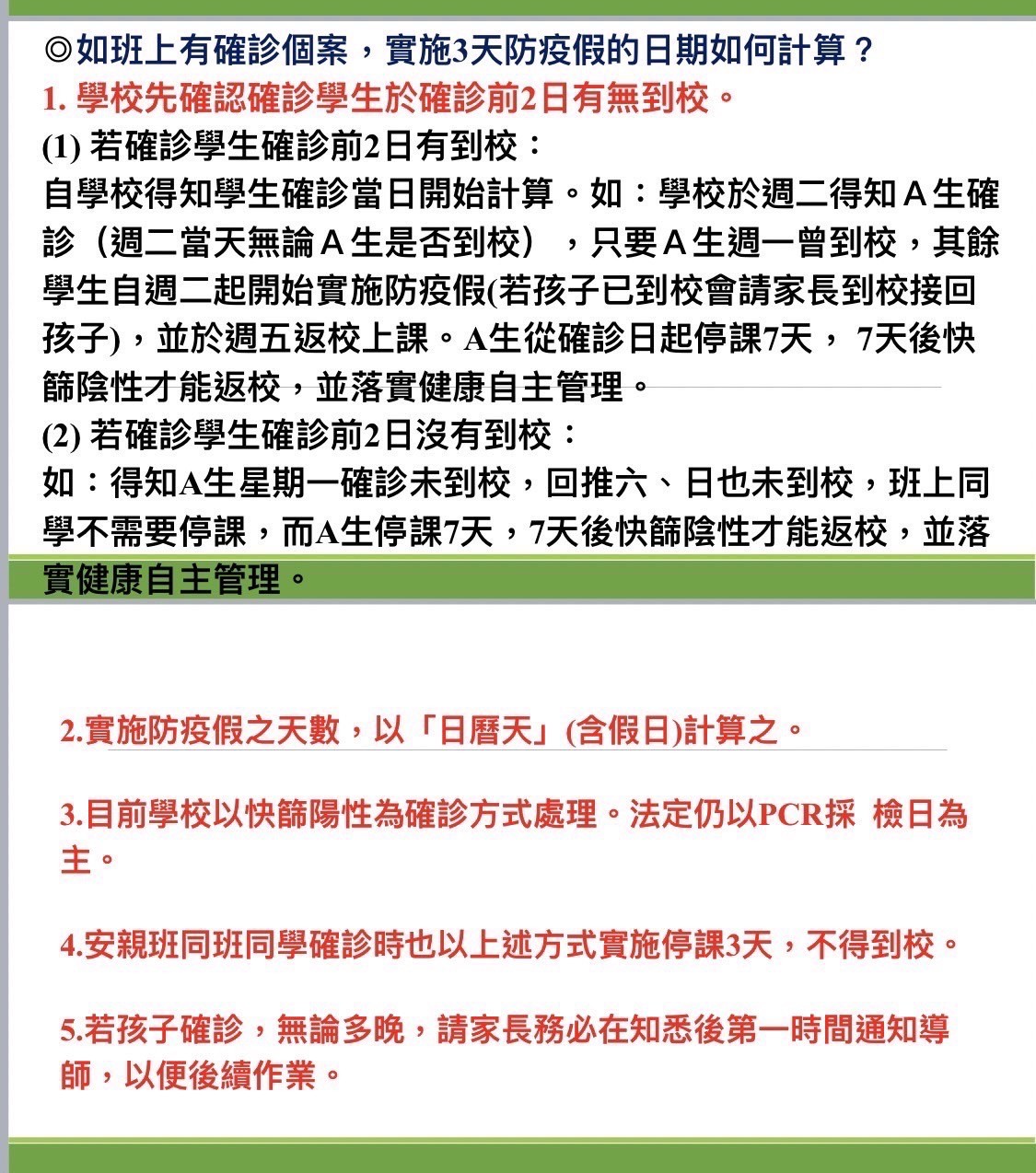 ◎如班上有確診個案，實施3天防疫假的日期如何計算？
1. 學校先確認確診學生於確診前2日有無到校。
(1) 若確診學生確診前2日有到校：
自學校得知學生確診當日開始計算。如：學校於週二得知Ａ生確診（週二當天無論Ａ生是否到校），只要Ａ生週一曾到校，其餘學生自週二起開始實施防疫假(若孩子已到校會請家長到校接回孩子)，並於週五返校上課。A生從確診日起停課7天， 7天後快篩陰性才能返校，並落實健康自主管理。
(2) 若確診學生確診前2日沒有到校：
如：得知A生星期一確診未到校，回推六、日也未到校，班上同學不需要停課，而A生停課7天，7天後快篩陰性才能返校，並落實健康自主管理。

2.實施防疫假之天數，以「日曆天」(含假日)計算之。

3.目前學校以快篩陽性為確診方式處理。法定仍以PCR採 檢日為主。

4.安親班同班同學確診時也以上述方式實施停課3天，不得到校。

5.若孩子確診，無論多晚，請家長務必在知悉後第一時間通知導師，以便後續作業。